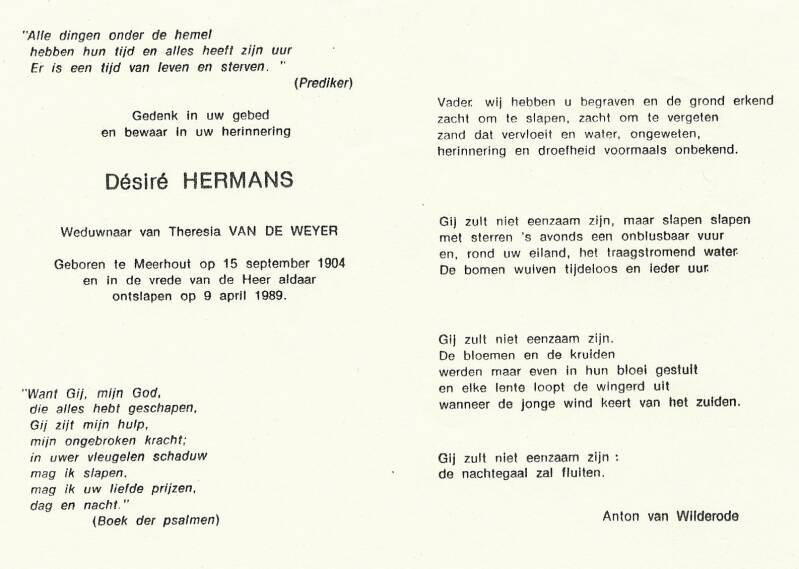 "Alle dingen onder de hemel
hebben hun tijd en alles heeft zijn uur
Er is een tijd van leven en sterven. "
(Prediker)

Gedenk in uw gebed
en bewaar in uw herinnering

Désiré HERMANS

Weduwnaar van Theresia VAN DE WEYER

Geboren te Meerhout op 15 september 1904
en in de vrede van de Heer aldaar
ontslapen op 9 april 1989.

"Want Gij, mijn God,
die alles hebt geschapen,
Gij zijt mijn hulp,
mijn ongebroken kracht;
in uwer vleugelen schaduw
mag ik slapen,
mag ik uw liefde prijzen,
dag en nacht."
(Boek der psalmen)

Vader, wij hebben u begraven en de grond erkend
zacht om te slapen, zacht om te vergeten
zand dat vervloeit en water, ongeweten,
herinnering en droefheid voormaals onbekend.

Gij zult niet eenzaam zijn, maar slapen slapen
met sterren 's avonds een onblusbaar vuur
en, rond uw eiland, het traagstromend water.
De bomen wuiven tijdeloos en ieder uur.

Gij zult niet eenzaam zijn.
De bloemen en de kruiden
werden maar even in hun bloei gestuit
en elke lente loopt de wingerd uit
wanneer de jonge wind keert van het zuiden.

Gij zult niet eenzaam zijn :
de nachtegaal zal fluiten.

Anton van Wilderode